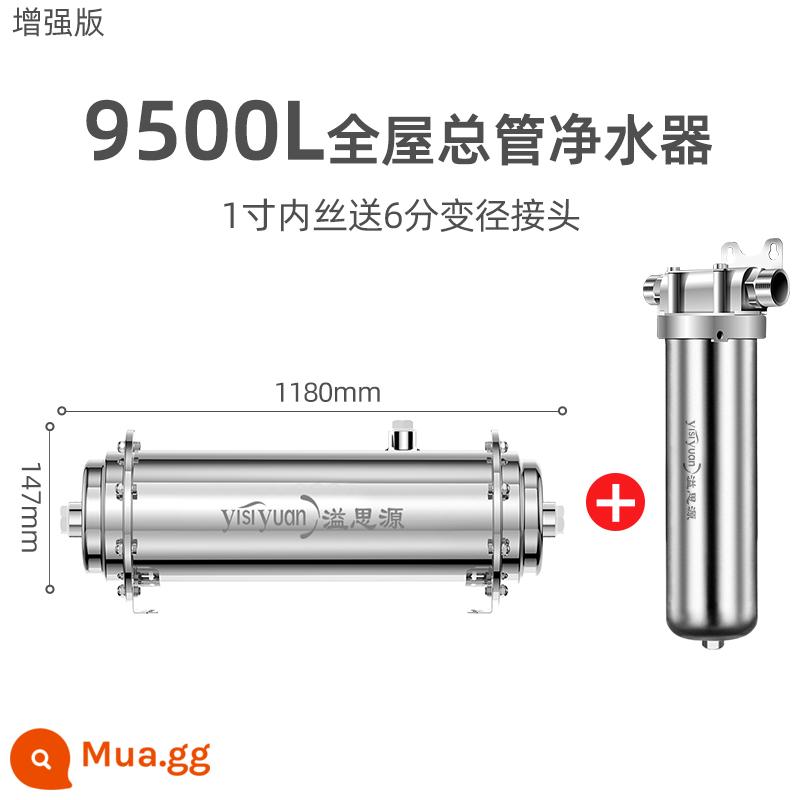 增强版

9500L全屋总管净水器

1寸内丝送6分变径接头

1180mm

147mm

yisiyuan 溢思源

yisiyuan 溢思源

Mua.gg